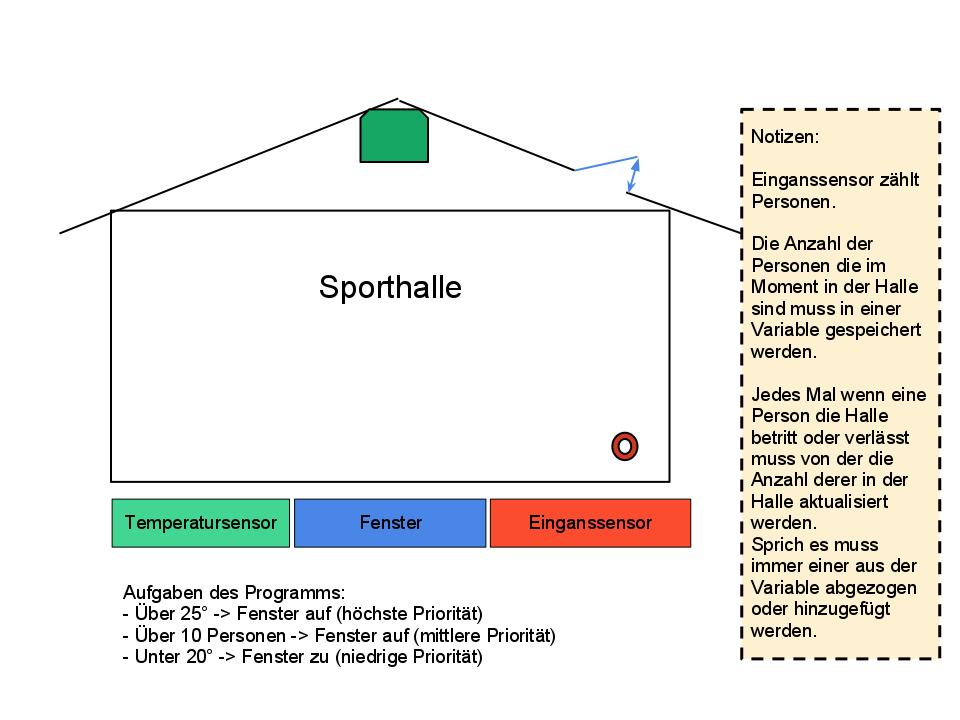 Sporthalle

Temperatursensor

Fenster

Einganssensor

Aufgaben des Programms:
- Über 25° -> Fenster auf (höchste Priorität)
- Über 10 Personen -> Fenster auf (mittlere Priorität)
- Unter 20° -> Fenster zu (niedrige Priorität)

Notizen:

Einganssensor zählt Personen.

Die Anzahl der Personen die im Moment in der Halle sind muss in einer Variable gespeichert werden.

Jedes Mal wenn eine Person die Halle betritt oder verlässt muss von der die Anzahl derer in der Halle aktualisiert werden.
Sprich es muss immer einer aus der Variable abgezogen oder hinzugefügt werden.